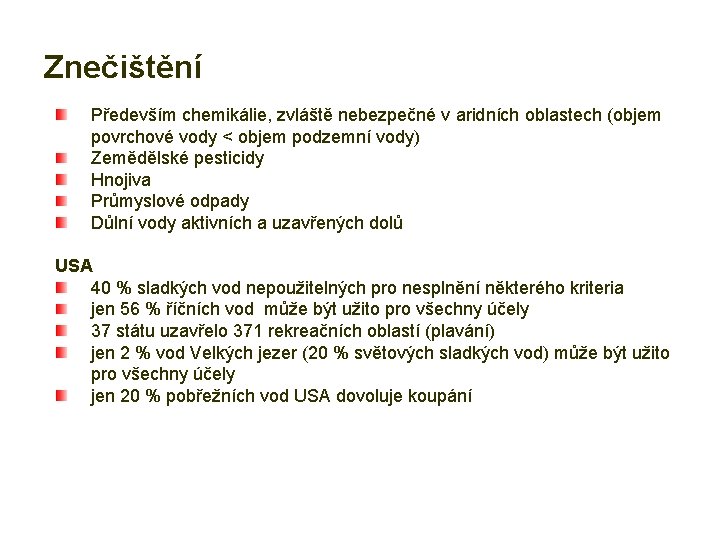 Znečištění

Především chemikálie, zvláště nebezpečné v aridních oblastech (objem povrchové vody < objem podzemní vody)
Zemědělské pesticidy
Hnojiva
Průmyslové odpady
Důlní vody aktivních a uzavřených dolů

USA
40 % sladkých vod nepoužitelných pro nesplnění některého kriteria
jen 56 % říčních vod může být užito pro všechny účely
37 státu uzavřelo 371 rekreačních oblastí (plavání)
jen 2 % vod Velkých jezer (20 % světových sladkých vod) může být užito pro všechny účely
jen 20 % pobřežních vod USA dovoluje koupání